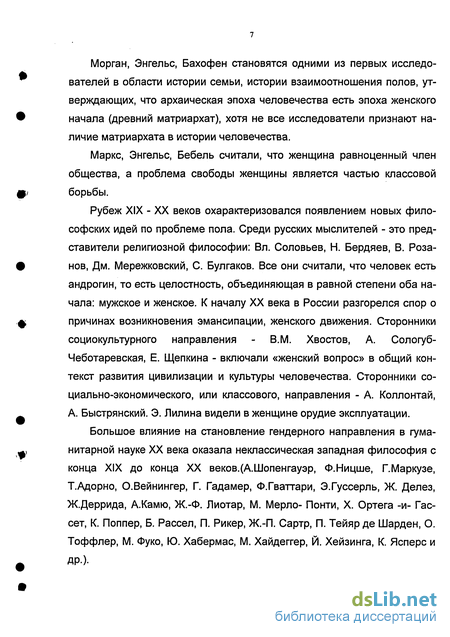 7

Морган, Энгельс, Бахофен становятся одними из первых исследователей в области истории семьи, истории взаимоотношения полов, утверждающих, что архаическая эпоха человечества есть эпоха женского начала (древний матриархат), хотя не все исследователи признают наличие матриархата в истории человечества.

Маркс, Энгельс, Бебель считали, что женщина равноценный член общества, а проблема свободы женщины является частью классовой борьбы.

Рубеж XIX - XX веков охарактеризовался появлением новых философских идей по проблеме пола. Среди русских мыслителей - это представители религиозной философии: Вл. Соловьев, Н. Бердяев, В. Розанов, Дм. Мережковский, С. Булгаков. Все они считали, что человек есть андрогин, то есть целостность, объединяющая в равной степени оба начала: мужское и женское. К началу XX века в России разгорелся спор о причинах возникновения эмансипации, женского движения. Сторонники социокультурного направления - В.М. Хвостов, А. Сологуб-Чеботаревская, Е. Щепкина - включали «женский вопрос» в общий контекст развития цивилизации и культуры человечества. Сторонники социально-экономического, или классового, направления - А. Коллонтай, А. Быстрянский. Э. Лилина видели в женщине орудие эксплуатации.

Большое влияние на становление гендерного направления в гуманитарной науке XX века оказала неклассическая западная философия с конца XIX до конца XX веков.(А.Шопенгауэр, Ф.Ницше, Г.Маркузе, Т.Адорно, О.Вейнингер, Г. Гадамер, Ф.Гваттари, Э.Гуссерль, Ж. Делез, Ж.Деррида, А.Камю, Ж.-Ф. Лиотар, М. Мерло- Понти, Х. Ортега -и- Гассет, К. Поппер, Б. Рассел, П. Рикер, Ж.-П. Сартр, П. Тейяр де Шарден, О. Тоффлер, М. Фуко, Ю. Хабермас, М. Хайдеггер, Й. Хейзинга, К. Ясперс и др.).

dsLib.net
библиотека диссертаций